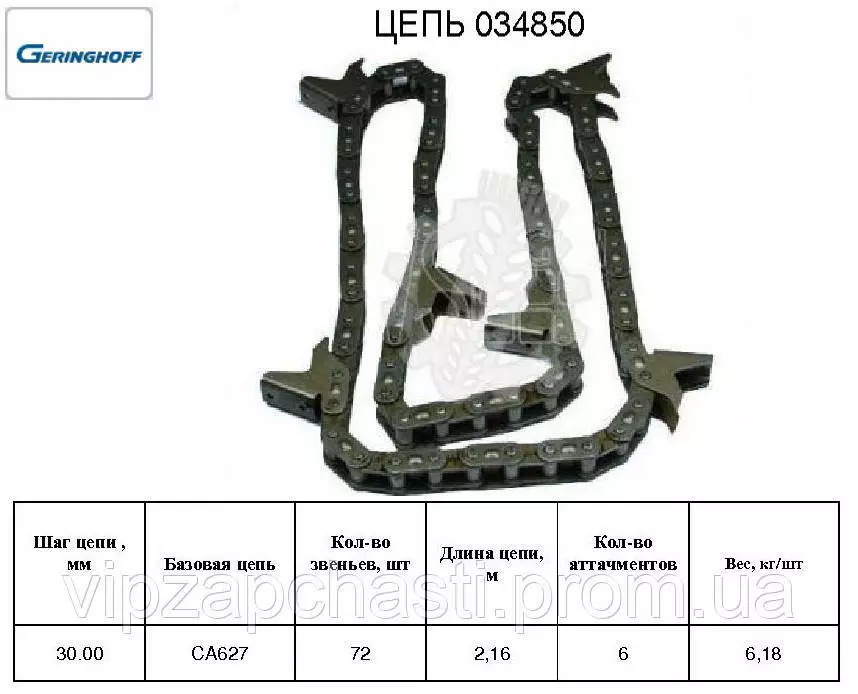 GERINGHOFF

ЦЕПЬ 034850

| Шаг цепи , мм | Базовая цепь | Кол-во звеньев, шт | Длина цепи, м | Кол-во аттачментов | Вес, кг/шт |
|---|---|---|---|---|---|
| 30.00 | CA627 | 72 | 2,16 | 6 | 6,18 |

vipzapchasti.prom.ua